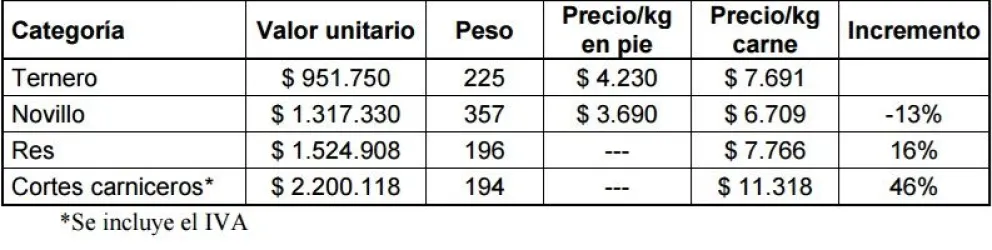 | Categoría | Valor unitario | Peso | Precio/kg en pie | Precio/kg carne | Incremento |
|---|---|---|---|---|---|
| Ternero | \$ 951.750 | 225 | \$ 4.230 | \$ 7.691 | |
| Novillo | \$ 1.317.330 | 357 | \$ 3.690 | \$ 6.709 | -13% |
| Res | \$ 1.524.908 | 196 | --- | \$ 7.766 | 16% |
| Cortes carniceros* | \$ 2.200.118 | 194 | --- | \$ 11.318 | 46% |

*Se incluye el IVA